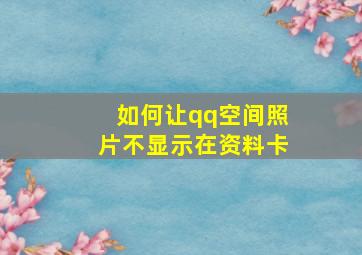 如何让qq空间照片不显示在资料卡